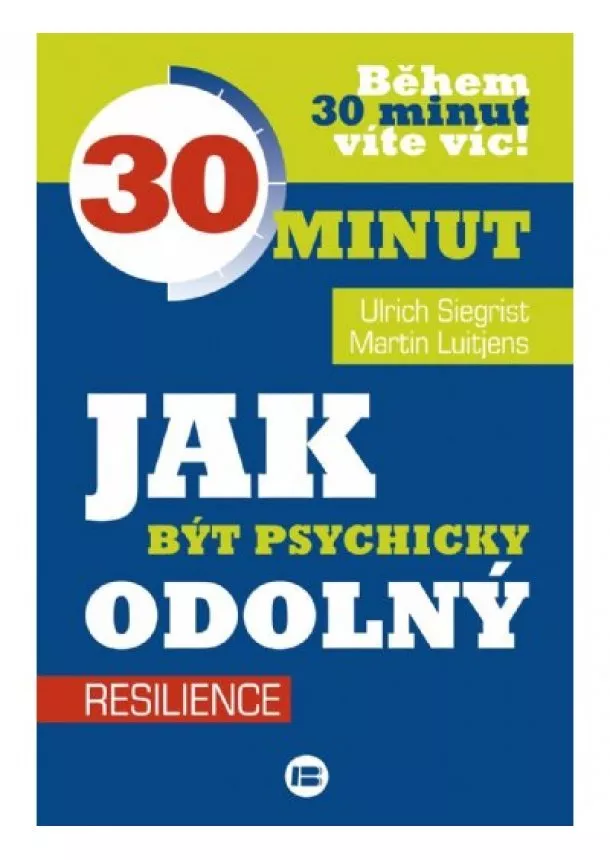 Během 30 minut víte víc!

30 MINUT

Ulrich Siegrist
Martin Luitjens

JAK
BÝT PSYCHICKY
ODOLNÝ

RESILIENCE